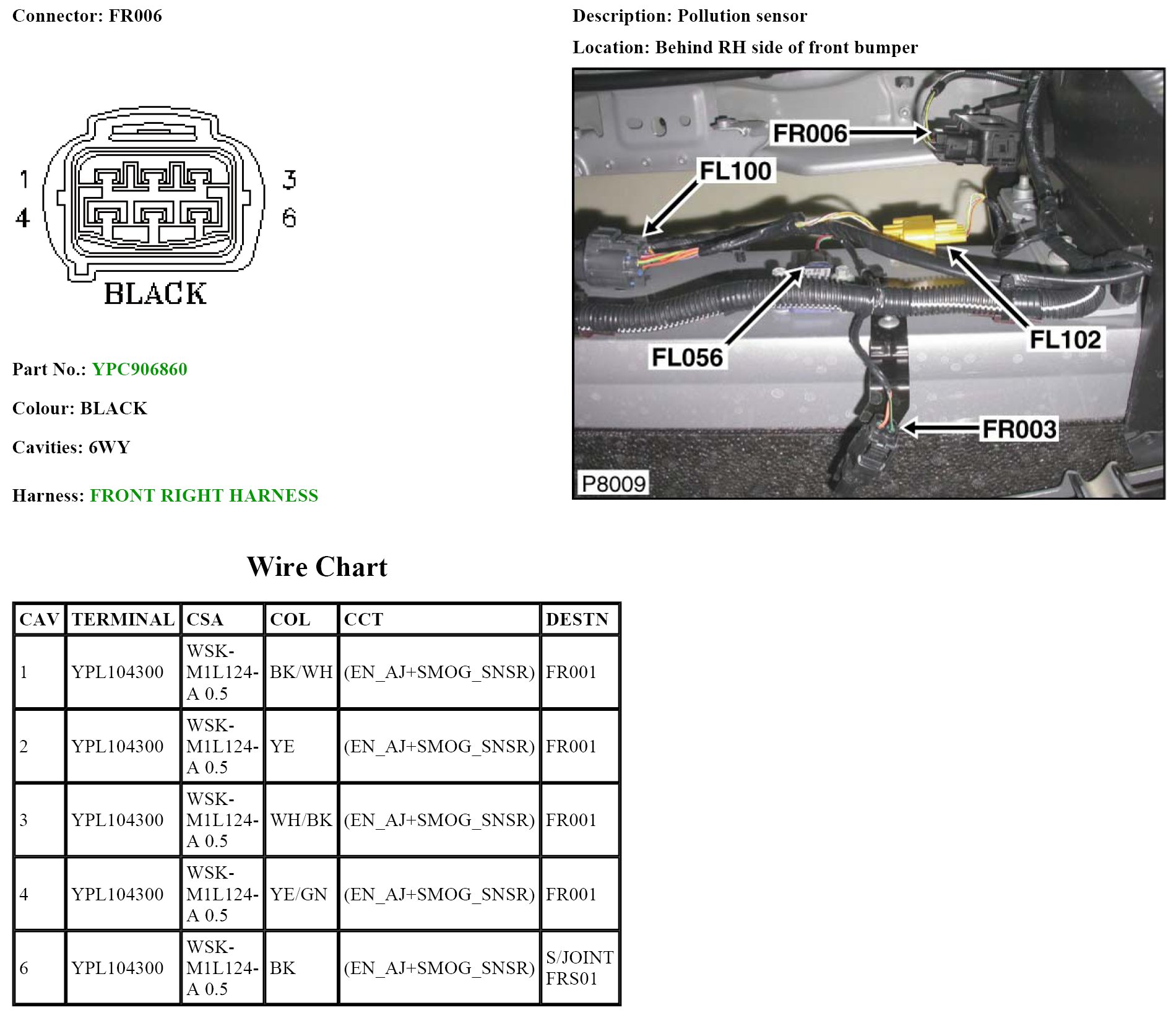 Connector: FR006

1
4
3
6
BLACK

Part No.: YPC906860

Colour: BLACK

Cavities: 6WY

Harness: FRONT RIGHT HARNESS

Description: Pollution sensor

Location: Behind RH side of front bumper

FR006
FL100
FL056
FL102
FR003
P8009

Wire Chart

| CAV | TERMINAL | CSA | COL | CCT | DESTN |
|---|---|---|---|---|---|
| 1 | YPL104300 | WSK-M1L124-A 0.5 | BK/WH | (EN_AJ+SMOG_SNSR) | FR001 |
| 2 | YPL104300 | WSK-M1L124-A 0.5 | YE | (EN_AJ+SMOG_SNSR) | FR001 |
| 3 | YPL104300 | WSK-M1L124-A 0.5 | WH/BK | (EN_AJ+SMOG_SNSR) | FR001 |
| 4 | YPL104300 | WSK-M1L124-A 0.5 | YE/GN | (EN_AJ+SMOG_SNSR) | FR001 |
| 6 | YPL104300 | WSK-M1L124-A 0.5 | BK | (EN_AJ+SMOG_SNSR) | S/JOINT FRS01 |